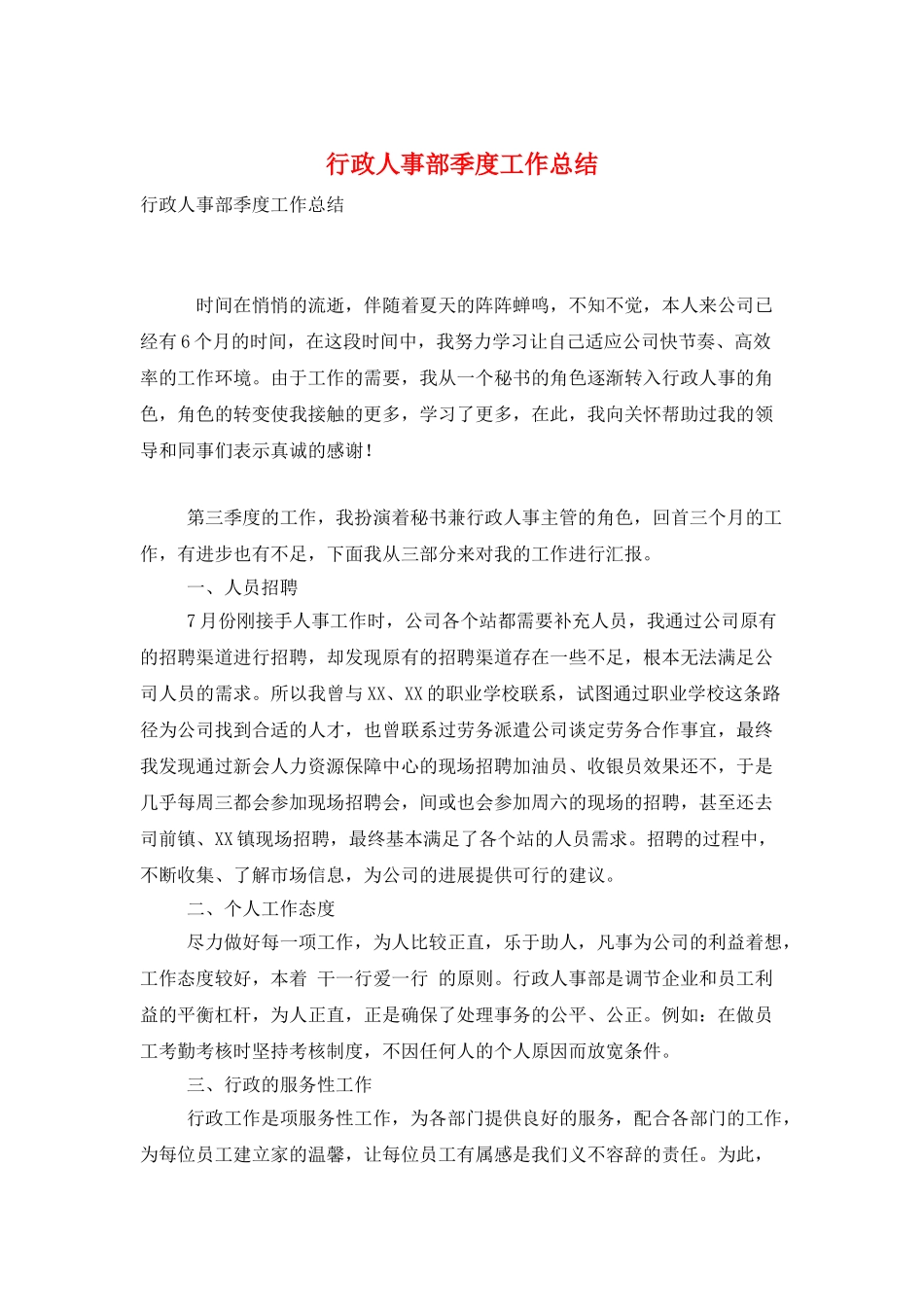 行政人事部季度工作总结

行政人事部季度工作总结

时间在悄悄的流逝，伴随着夏天的阵阵蝉鸣，不知不觉，本人来公司已经有6个月的时间，在这段时间中，我努力学习让自己适应公司快节奏、高效率的工作环境。由于工作的需要，我从一个秘书的角色逐渐转入行政人事的角色，角色的转变使我接触的更多，学习了更多，在此，我向关怀帮助过我的领导和同事们表示真诚的感谢！

第三季度的工作，我扮演着秘书兼行政人事主管的角色，回首三个月的工作，有进步也有不足，下面我从三部分来对我的工作进行汇报。

一、人员招聘

7月份刚接手人事工作时，公司各个站都需要补充人员，我通过公司原有的招聘渠道进行招聘，却发现原有的招聘渠道存在一些不足，根本无法满足公司人员的需求。所以我曾与XX、XX的职业学校联系，试图通过职业学校这条路径为公司找到合适的人才，也曾联系过劳务派遣公司谈定劳务合作事宜，最终我发现通过新会人力资源保障中心的现场招聘加油员、收银员效果还不，于是几乎每周三都会参加现场招聘会，间或也会参加周六的现场的招聘，甚至还去司前镇、XX镇现场招聘，最终基本满足了各个站的人员需求。招聘的过程中，不断收集、了解市场信息，为公司的进展提供可行的建议。

二、个人工作态度

尽力做好每一项工作，为人比较正直，乐于助人，凡事为公司的利益着想，工作态度较好，本着 干一行爱一行 的原则。行政人事部是调节企业和员工利益的平衡杠杆，为人正直，正是确保了处理事务的公平、公正。例如：在做员工考勤考核时坚持考核制度，不因任何人的个人原因而放宽条件。

三、行政的服务性工作

行政工作是项服务性工作，为各部门提供良好的服务，配合各部门的工作，为每位员工建立家的温馨，让每位员工有属感是我们义不容辞的责任。为此，